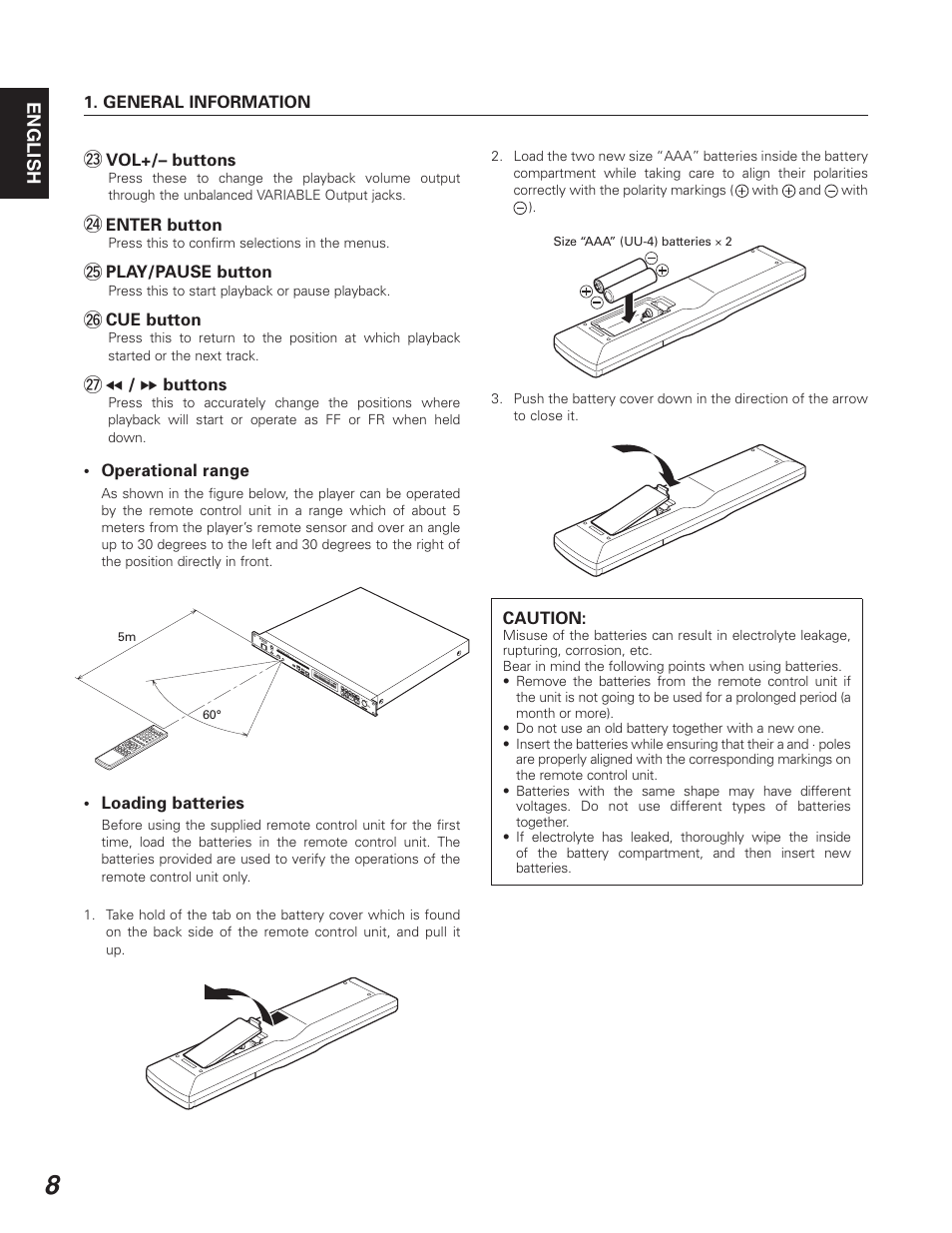 ENGLISH

1. GENERAL INFORMATION

㉓ VOL+/– buttons
Press these to change the playback volume output through the unbalanced VARIABLE Output jacks.

㉔ ENTER button
Press this to confirm selections in the menus.

㉕ PLAY/PAUSE button
Press this to start playback or pause playback.

㉖ CUE button
Press this to return to the position at which playback started or the next track.

㉗ ◂◂ / ▸▸ buttons
Press this to accurately change the positions where playback will start or operate as FF or FR when held down.

• Operational range
As shown in the figure below, the player can be operated by the remote control unit in a range which of about 5 meters from the player's remote sensor and over an angle up to 30 degrees to the left and 30 degrees to the right of the position directly in front.

5m

60°

• Loading batteries
Before using the supplied remote control unit for the first time, load the batteries in the remote control unit. The batteries provided are used to verify the operations of the remote control unit only.

1. Take hold of the tab on the battery cover which is found on the back side of the remote control unit, and pull it up.

2. Load the two new size "AAA" batteries inside the battery compartment while taking care to align their polarities correctly with the polarity markings (⊕ with ⊕ and ⊖ with ⊖).

Size "AAA" (UU-4) batteries × 2

3. Push the battery cover down in the direction of the arrow to close it.

CAUTION:
Misuse of the batteries can result in electrolyte leakage, rupturing, corrosion, etc.
Bear in mind the following points when using batteries.
• Remove the batteries from the remote control unit if the unit is not going to be used for a prolonged period (a month or more).
• Do not use an old battery together with a new one.
• Insert the batteries while ensuring that their a and · poles are properly aligned with the corresponding markings on the remote control unit.
• Batteries with the same shape may have different voltages. Do not use different types of batteries together.
• If electrolyte has leaked, thoroughly wipe the inside of the battery compartment, and then insert new batteries.

8